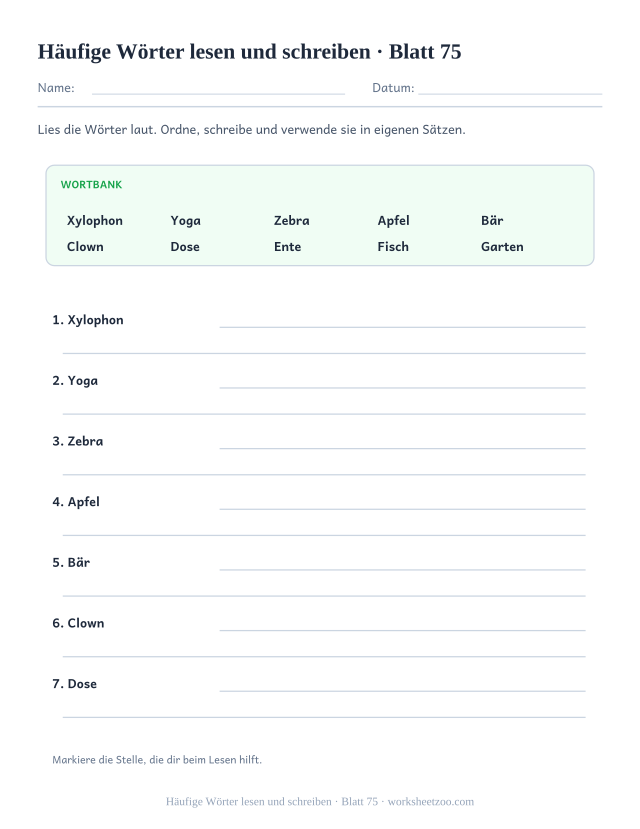 Häufige Wörter lesen und schreiben · Blatt 75

Name: Datum:

Lies die Wörter laut. Ordne, schreibe und verwende sie in eigenen Sätzen.

WORTBANK

Xylophon Yoga Zebra Apfel Bär
Clown Dose Ente Fisch Garten

1. Xylophon

2. Yoga

3. Zebra

4. Apfel

5. Bär

6. Clown

7. Dose

Markiere die Stelle, die dir beim Lesen hilft.

Häufige Wörter lesen und schreiben · Blatt 75 · worksheetzoo.com